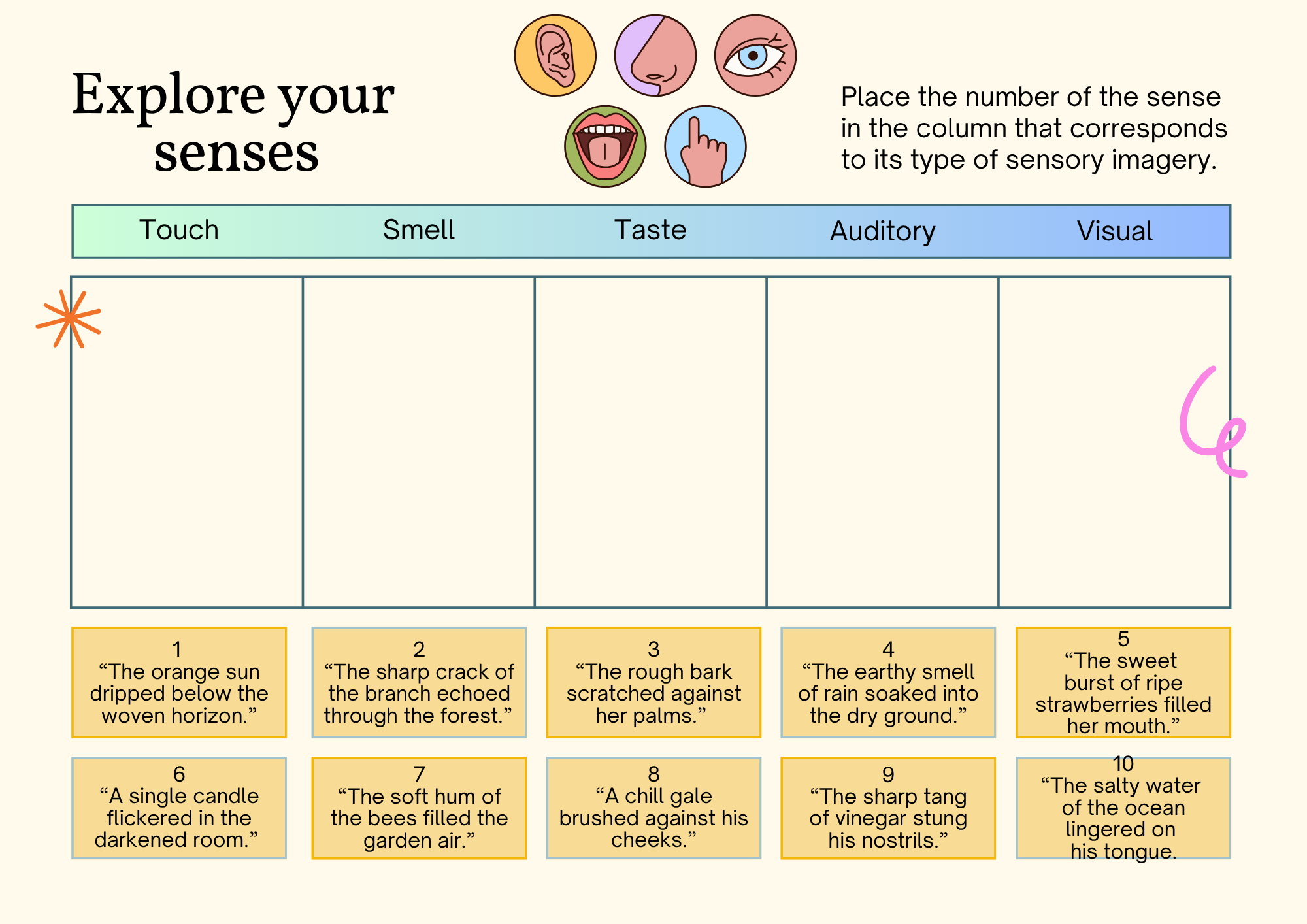 Explore your senses

Place the number of the sense in the column that corresponds to its type of sensory imagery.

| Touch | Smell | Taste | Auditory | Visual |
|---|---|---|---|---|
| | | | | |

1
“The orange sun dripped below the woven horizon.”

2
“The sharp crack of the branch echoed through the forest.”

3
“The rough bark scratched against her palms.”

4
“The earthy smell of rain soaked into the dry ground.”

5
“The sweet burst of ripe strawberries filled her mouth.”

6
“A single candle flickered in the darkened room.”

7
“The soft hum of the bees filled the garden air.”

8
“A chill gale brushed against his cheeks.”

9
“The sharp tang of vinegar stung his nostrils.”

10
“The salty water of the ocean lingered on his tongue.